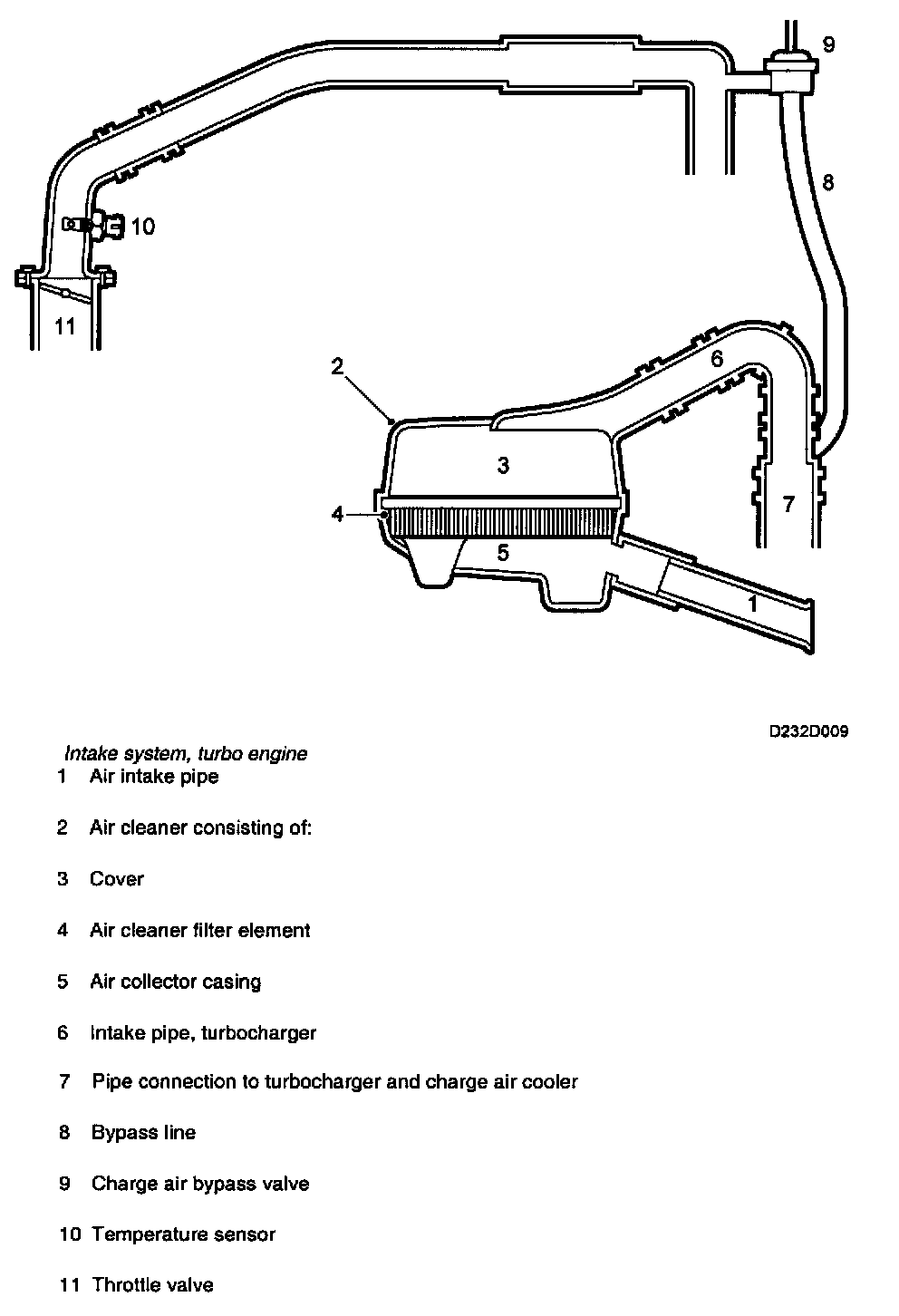 9

8

10

11

2

6

3

4

7

5

1

D232D009

Intake system, turbo engine

1 Air intake pipe

2 Air cleaner consisting of:

3 Cover

4 Air cleaner filter element

5 Air collector casing

6 Intake pipe, turbocharger

7 Pipe connection to turbocharger and charge air cooler

8 Bypass line

9 Charge air bypass valve

10 Temperature sensor

11 Throttle valve